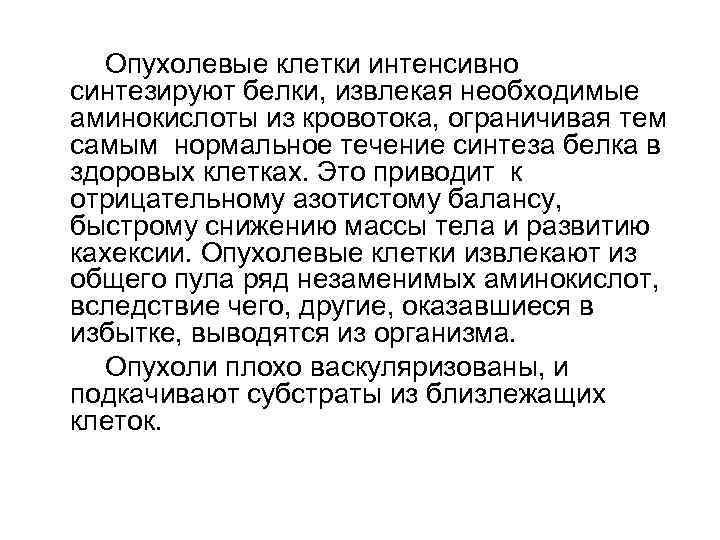 Опухолевые клетки интенсивно синтезируют белки, извлекая необходимые аминокислоты из кровотока, ограничивая тем самым нормальное течение синтеза белка в здоровых клетках. Это приводит к отрицательному азотистому балансу, быстрому снижению массы тела и развитию кахексии. Опухолевые клетки извлекают из общего пула ряд незаменимых аминокислот, вследствие чего, другие, оказавшиеся в избытке, выводятся из организма.

Опухоли плохо васкуляризованы, и подкачивают субстраты из близлежащих клеток.